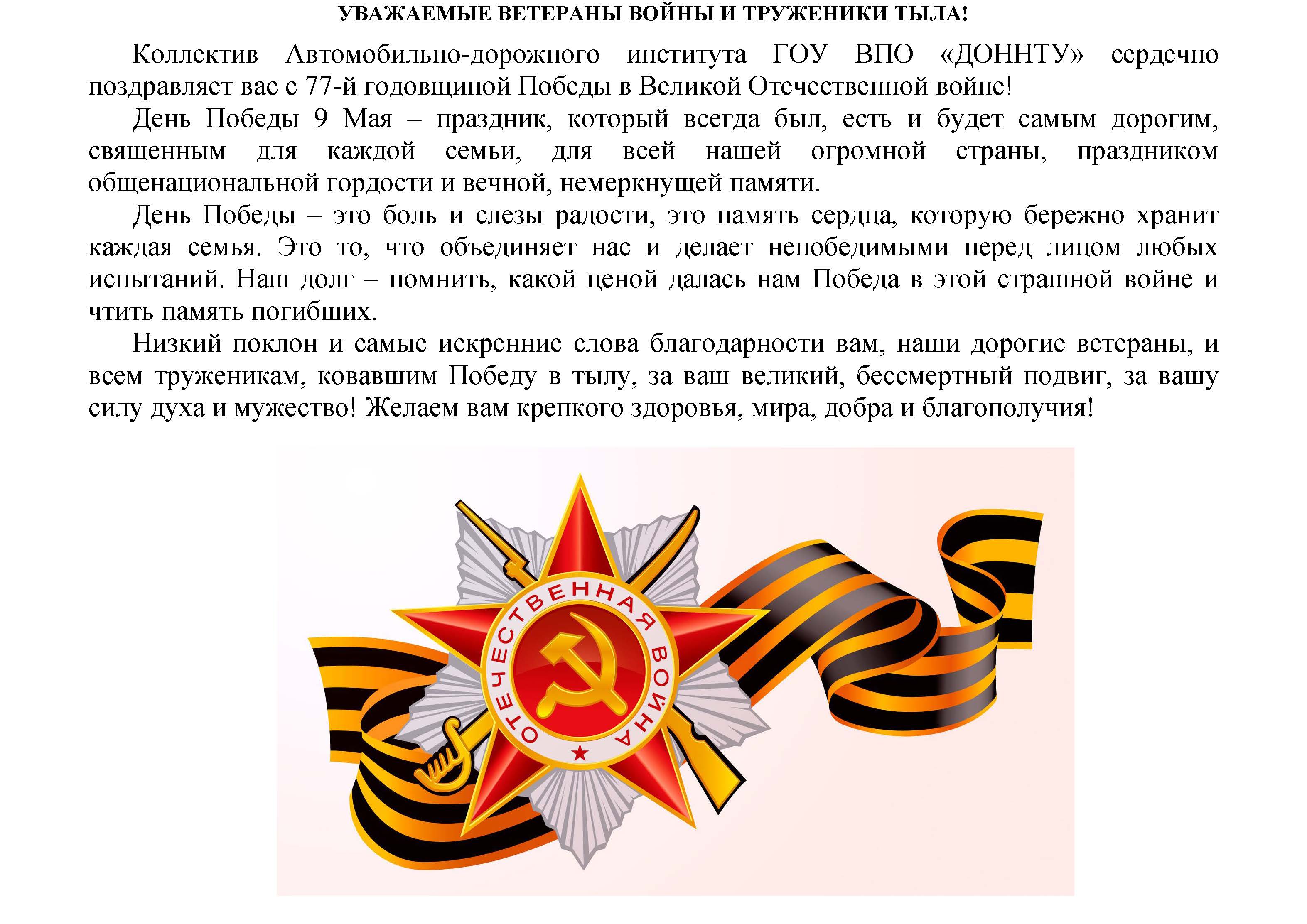 УВАЖАЕМЫЕ ВЕТЕРАНЫ ВОЙНЫ И ТРУЖЕНИКИ ТЫЛА!

Коллектив Автомобильно-дорожного института ГОУ ВПО «ДОННТУ» сердечно поздравляет вас с 77-й годовщиной Победы в Великой Отечественной войне!

День Победы 9 Мая – праздник, который всегда был, есть и будет самым дорогим, священным для каждой семьи, для всей нашей огромной страны, праздником общенациональной гордости и вечной, немеркнущей памяти.

День Победы – это боль и слезы радости, это память сердца, которую бережно хранит каждая семья. Это то, что объединяет нас и делает непобедимыми перед лицом любых испытаний. Наш долг – помнить, какой ценой далась нам Победа в этой страшной войне и чтить память погибших.

Низкий поклон и самые искренние слова благодарности вам, наши дорогие ветераны, и всем труженикам, ковавшим Победу в тылу, за ваш великий, бессмертный подвиг, за вашу силу духа и мужество! Желаем вам крепкого здоровья, мира, добра и благополучия!

ОТЕЧЕСТВЕННАЯ ВОЙНА